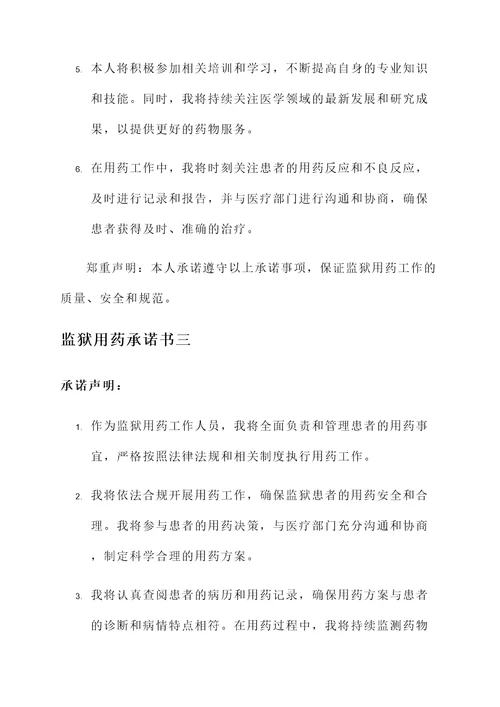 5. 本人将积极参加相关培训和学习，不断提高自身的专业知识和技能。同时，我将持续关注医学领域的最新发展和研究成果，以提供更好的药物服务。

6. 在用药工作中，我将时刻关注患者的用药反应和不良反应，及时进行记录和报告，并与医疗部门进行沟通和协商，确保患者获得及时、准确的治疗。

郑重声明：本人承诺遵守以上承诺事项，保证监狱用药工作的质量、安全和规范。

监狱用药承诺书三

承诺声明：

1. 作为监狱用药工作人员，我将全面负责和管理患者的用药事宜，严格按照法律法规和相关制度执行用药工作。

2. 我将依法合规开展用药工作，确保监狱患者的用药安全和合理。我将参与患者的用药决策，与医疗部门充分沟通和协商，制定科学合理的用药方案。

3. 我将认真查阅患者的病历和用药记录，确保用药方案与患者的诊断和病情特点相符。在用药过程中，我将持续监测药物